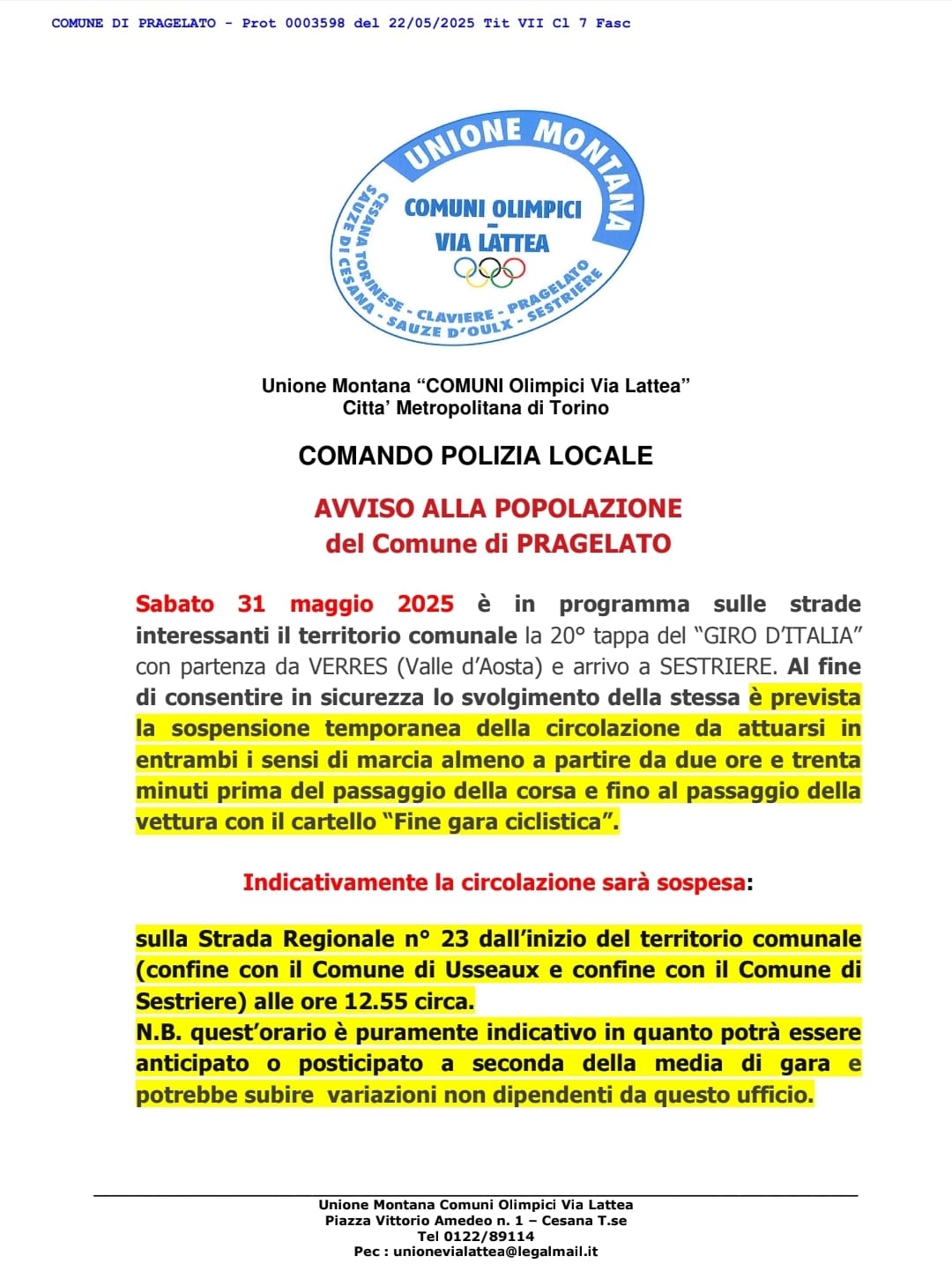 COMUNE DI PRAGELATO - Prot 0003598 del 22/05/2025 Tit VII Cl 7 Fasc

UNIONE MONTANA
COMUNI OLIMPICI
-
VIA LATTEA
CESANA TORINESE - CLAVIERE - PRAGELATO
SAUZE DI CESANA - SAUZE D'OULX - SESTRIERE

Unione Montana “COMUNI Olimpici Via Lattea”
Citta’ Metropolitana di Torino

COMANDO POLIZIA LOCALE

AVVISO ALLA POPOLAZIONE
del Comune di PRAGELATO

Sabato 31 maggio 2025 è in programma sulle strade interessanti il territorio comunale la 20° tappa del “GIRO D’ITALIA” con partenza da VERRES (Valle d’Aosta) e arrivo a SESTRIERE. Al fine di consentire in sicurezza lo svolgimento della stessa è prevista la sospensione temporanea della circolazione da attuarsi in entrambi i sensi di marcia almeno a partire da due ore e trenta minuti prima del passaggio della corsa e fino al passaggio della vettura con il cartello “Fine gara ciclistica”.

Indicativamente la circolazione sarà sospesa:

sulla Strada Regionale n° 23 dall’inizio del territorio comunale (confine con il Comune di Usseaux e confine con il Comune di Sestriere) alle ore 12.55 circa.
N.B. quest’orario è puramente indicativo in quanto potrà essere anticipato o posticipato a seconda della media di gara e potrebbe subire variazioni non dipendenti da questo ufficio.

Unione Montana Comuni Olimpici Via Lattea
Piazza Vittorio Amedeo n. 1 – Cesana T.se
Tel 0122/89114
Pec : unionevialattea@legalmail.it